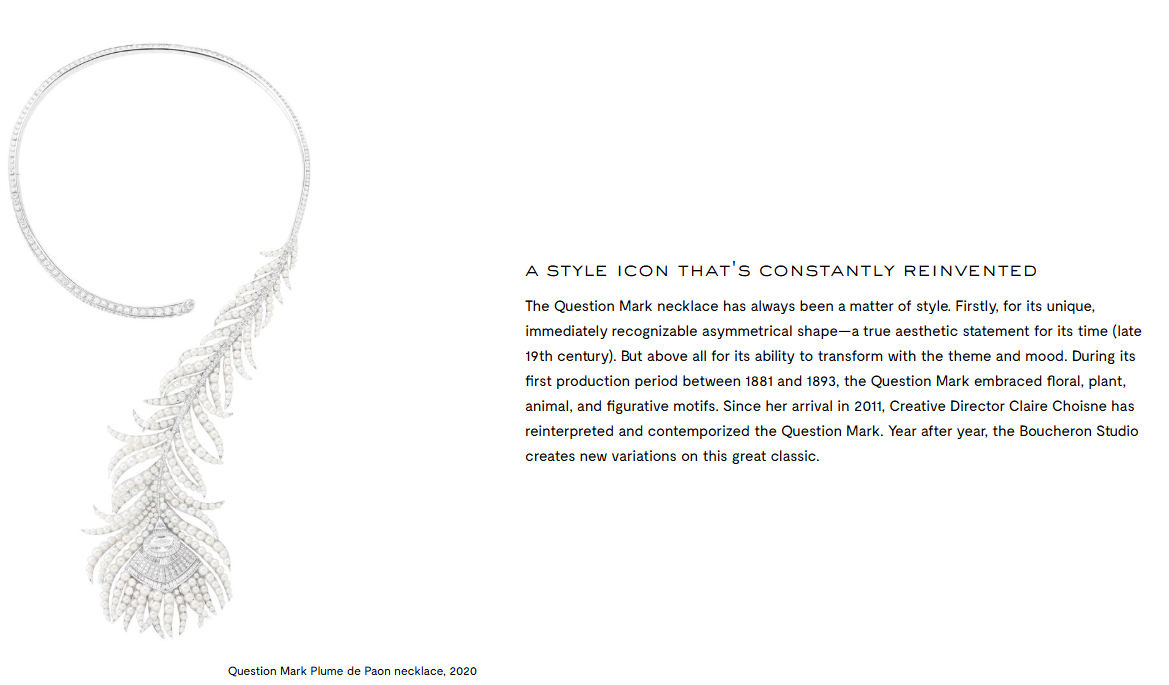 A STYLE ICON THAT'S CONSTANTLY REINVENTED

The Question Mark necklace has always been a matter of style. Firstly, for its unique, immediately recognizable asymmetrical shape—a true aesthetic statement for its time (late 19th century). But above all for its ability to transform with the theme and mood. During its first production period between 1881 and 1893, the Question Mark embraced floral, plant, animal, and figurative motifs. Since her arrival in 2011, Creative Director Claire Choisne has reinterpreted and contemporized the Question Mark. Year after year, the Boucheron Studio creates new variations on this great classic.

Question Mark Plume de Paon necklace, 2020